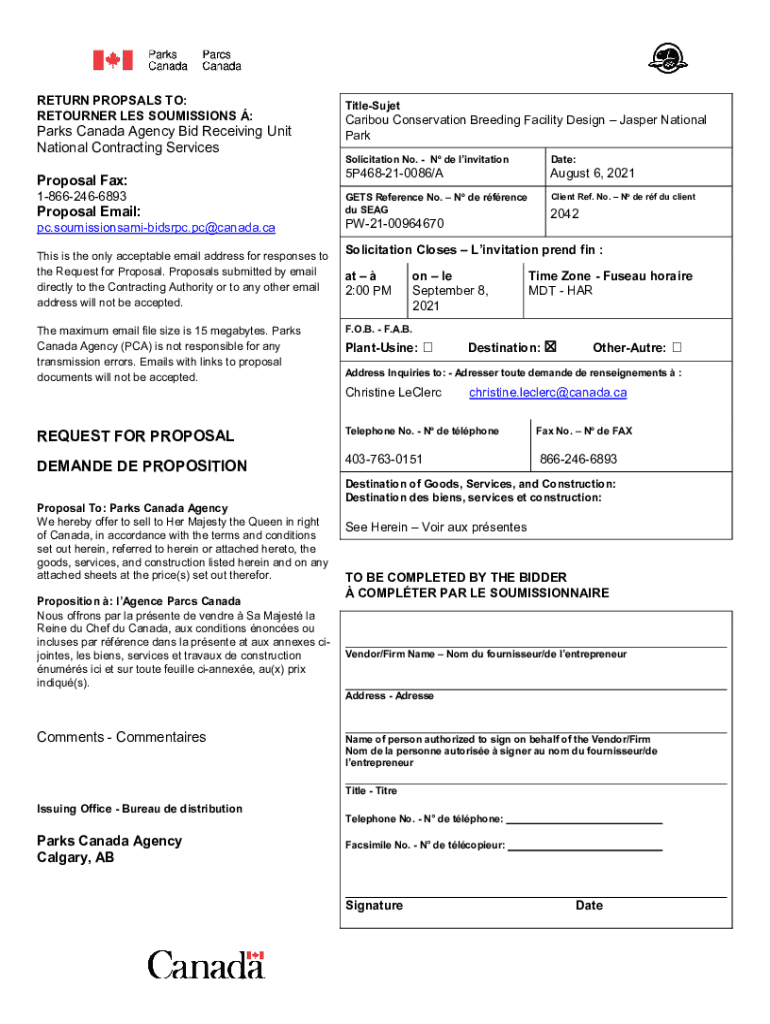 Parks Canada Parcs Canada

RETURN PROPSALS TO:
RETOURNER LES SOUMISSIONS Á:
Parks Canada Agency Bid Receiving Unit
National Contracting Services

Proposal Fax:
1-866-246-6893
Proposal Email:
pc.soumissionsami-bidsrpc.pc@canada.ca

This is the only acceptable email address for responses to the Request for Proposal. Proposals submitted by email directly to the Contracting Authority or to any other email address will not be accepted.

The maximum email file size is 15 megabytes. Parks Canada Agency (PCA) is not responsible for any transmission errors. Emails with links to proposal documents will not be accepted.

REQUEST FOR PROPOSAL

DEMANDE DE PROPOSITION

Proposal To: Parks Canada Agency
We hereby offer to sell to Her Majesty the Queen in right of Canada, in accordance with the terms and conditions set out herein, referred to herein or attached hereto, the goods, services, and construction listed herein and on any attached sheets at the price(s) set out therefor.

Proposition à: l'Agence Parcs Canada
Nous offrons par la présente de vendre à Sa Majesté la Reine du Chef du Canada, aux conditions énoncées ou incluses par référence dans la présente at aux annexes ci-jointes, les biens, services et travaux de construction énumérés ici et sur toute feuille ci-annexée, au(x) prix indiqué(s).

Comments - Commentaires

Issuing Office - Bureau de distribution

Parks Canada Agency
Calgary, AB

Title-Sujet
Caribou Conservation Breeding Facility Design – Jasper National Park

Solicitation No. - N° de l'invitation
5P468-21-0086/A
Date:
August 6, 2021

GETS Reference No. – N° de référence du SEAG
PW-21-00964670
Client Ref. No. – N° de réf du client
2042

Solicitation Closes – L'invitation prend fin :
at – à
2:00 PM
on – le
September 8, 2021
Time Zone - Fuseau horaire
MDT - HAR

F.O.B. - F.A.B.
Plant-Usine: ☐ Destination: ☒ Other-Autre: ☐

Address Inquiries to: - Adresser toute demande de renseignements à :
Christine LeClerc christine.leclerc@canada.ca

Telephone No. - N° de téléphone
403-763-0151
Fax No. – N° de FAX
866-246-6893

Destination of Goods, Services, and Construction:
Destination des biens, services et construction:
See Herein – Voir aux présentes

TO BE COMPLETED BY THE BIDDER
À COMPLÉTER PAR LE SOUMISSIONNAIRE

Vendor/Firm Name – Nom du fournisseur/de l'entrepreneur

Address - Adresse

Name of person authorized to sign on behalf of the Vendor/Firm
Nom de la personne autorisée à signer au nom du fournisseur/de l'entrepreneur

Title - Titre

Telephone No. - N° de téléphone:

Facsimile No. - N° de télécopieur:

Signature Date

Canada